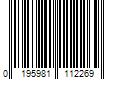 0 195981 112269